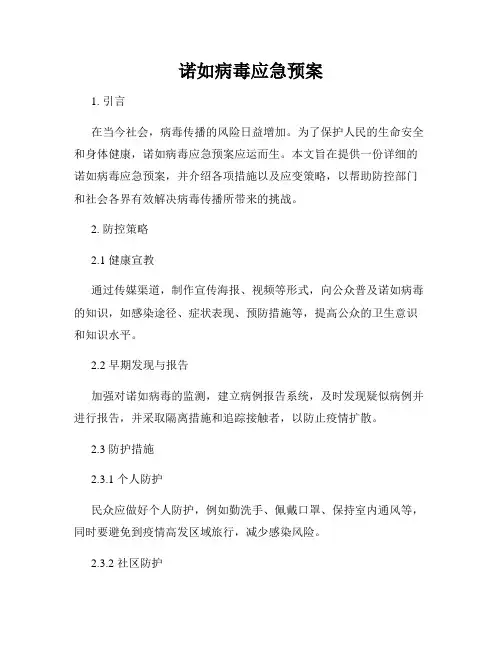 诺如病毒应急预案

1. 引言

在当今社会，病毒传播的风险日益增加。为了保护人民的生命安全和身体健康，诺如病毒应急预案应运而生。本文旨在提供一份详细的诺如病毒应急预案，并介绍各项措施以及应变策略，以帮助防控部门和社会各界有效解决病毒传播所带来的挑战。

2. 防控策略

2.1 健康宣教

通过传媒渠道，制作宣传海报、视频等形式，向公众普及诺如病毒的知识，如感染途径、症状表现、预防措施等，提高公众的卫生意识和知识水平。

2.2 早期发现与报告

加强对诺如病毒的监测，建立病例报告系统，及时发现疑似病例并进行报告，并采取隔离措施和追踪接触者，以防止疫情扩散。

2.3 防护措施

2.3.1 个人防护

民众应做好个人防护，例如勤洗手、佩戴口罩、保持室内通风等，同时要避免到疫情高发区域旅行，减少感染风险。

2.3.2 社区防护